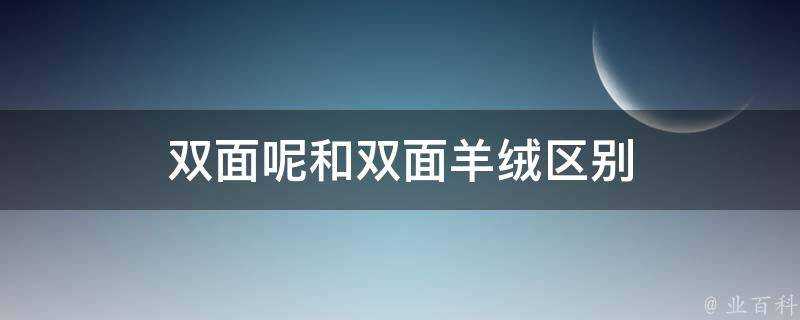 双面呢和双面羊绒区别

@ 业百科